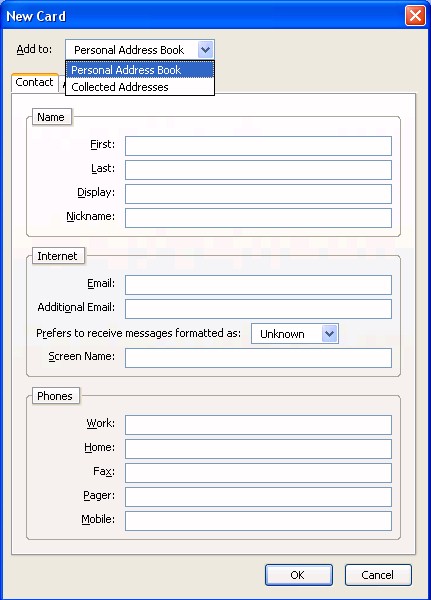 New Card

Add to: Personal Address Book

Personal Address Book
Collected Addresses

Contact

Name

First:
Last:
Display:
Nickname:

Internet

Email:
Additional Email:
Prefers to receive messages formatted as: Unknown
Screen Name:

Phones

Work:
Home:
Fax:
Pager:
Mobile:

OK
Cancel